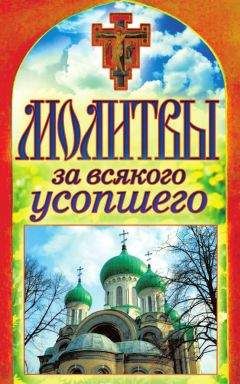 МОЛИТВЫ
за всякого
усопшего